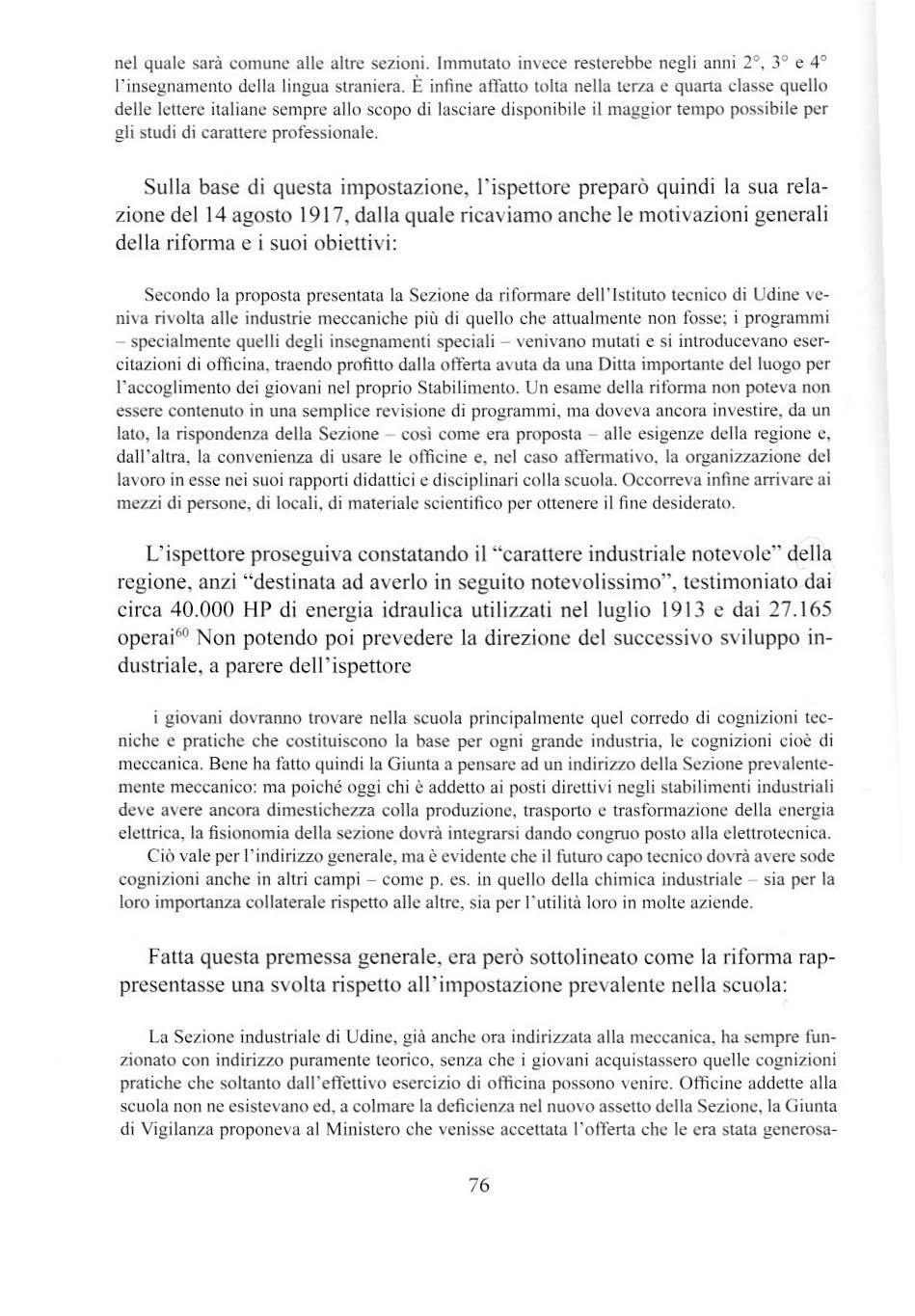 nel quale sarà comune alle altre sezioni. Immutato invece resterebbe negli anni 2°, 3° e 4° l'insegnamento della lingua straniera. È infine affatto tolta nella terza e quarta classe quello delle lettere italiane sempre allo scopo di lasciare disponibile il maggior tempo possibile per gli studi di carattere professionale.

Sulla base di questa impostazione, l'ispettore preparò quindi la sua relazione del 14 agosto 1917, dalla quale ricaviamo anche le motivazioni generali della riforma e i suoi obiettivi:

Secondo la proposta presentata la Sezione da riformare dell'Istituto tecnico di Udine veniva rivolta alle industrie meccaniche più di quello che attualmente non fosse; i programmi – specialmente quelli degli insegnamenti speciali – venivano mutati e si introducevano esercitazioni di officina, traendo profitto dalla offerta avuta da una Ditta importante del luogo per l'accoglimento dei giovani nel proprio Stabilimento. Un esame della riforma non poteva non essere contenuto in una semplice revisione di programmi, ma doveva ancora investire, da un lato, la rispondenza della Sezione – così come era proposta – alle esigenze della regione e, dall'altra, la convenienza di usare le officine e, nel caso affermativo, la organizzazione del lavoro in esse nei suoi rapporti didattici e disciplinari colla scuola. Occorreva infine arrivare ai mezzi di persone, di locali, di materiale scientifico per ottenere il fine desiderato.

L'ispettore proseguiva constatando il "carattere industriale notevole" della regione, anzi "destinata ad averlo in seguito notevolissimo", testimoniato dai circa 40.000 HP di energia idraulica utilizzati nel luglio 1913 e dai 27.165 operai$^{60}$ Non potendo poi prevedere la direzione del successivo sviluppo industriale, a parere dell'ispettore

i giovani dovranno trovare nella scuola principalmente quel corredo di cognizioni tecniche e pratiche che costituiscono la base per ogni grande industria, le cognizioni cioè di meccanica. Bene ha fatto quindi la Giunta a pensare ad un indirizzo della Sezione prevalentemente meccanico: ma poiché oggi chi è addetto ai posti direttivi negli stabilimenti industriali deve avere ancora dimestichezza colla produzione, trasporto e trasformazione della energia elettrica, la fisionomia della sezione dovrà integrarsi dando congruo posto alla elettrotecnica.

Ciò vale per l'indirizzo generale, ma è evidente che il futuro capo tecnico dovrà avere sode cognizioni anche in altri campi – come p. es. in quello della chimica industriale – sia per la loro importanza collaterale rispetto alle altre, sia per l'utilità loro in molte aziende.

Fatta questa premessa generale, era però sottolineato come la riforma rappresentasse una svolta rispetto all'impostazione prevalente nella scuola:

La Sezione industriale di Udine, già anche ora indirizzata alla meccanica, ha sempre funzionato con indirizzo puramente teorico, senza che i giovani acquistassero quelle cognizioni pratiche che soltanto dall'effettivo esercizio di officina possono venire. Officine addette alla scuola non ne esistevano ed, a colmare la deficienza nel nuovo assetto della Sezione, la Giunta di Vigilanza proponeva al Ministero che venisse accettata l'offerta che le era stata generosa-

76